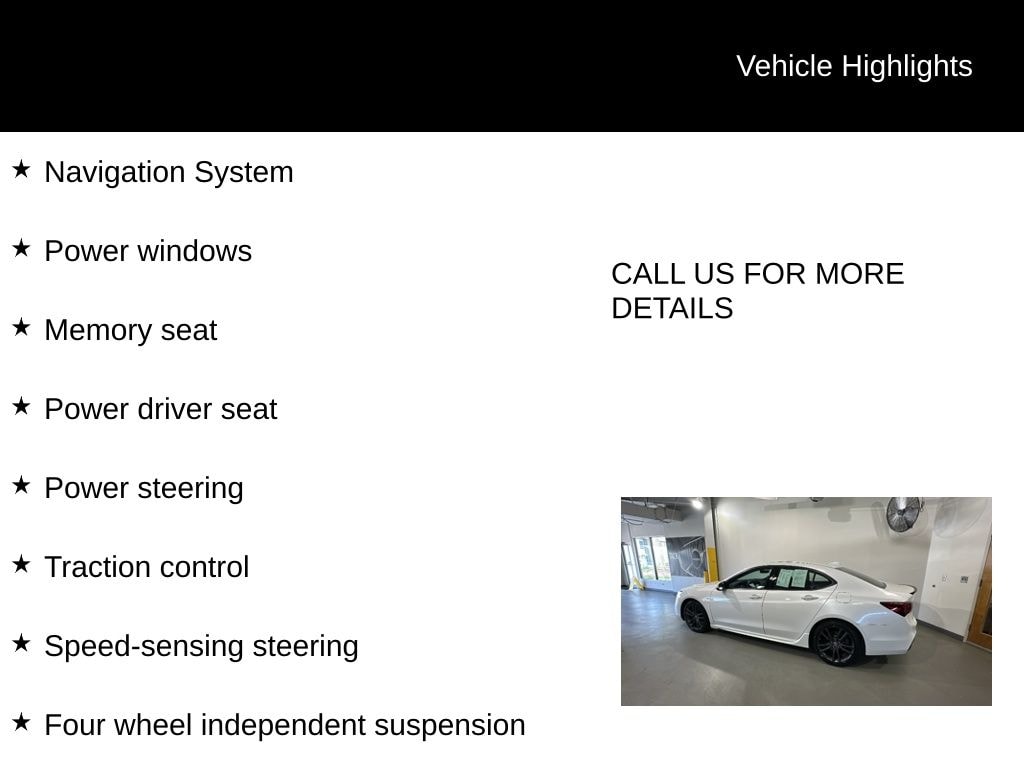 Vehicle Highlights

★ Navigation System

★ Power windows

★ Memory seat

★ Power driver seat

★ Power steering

★ Traction control

★ Speed-sensing steering

★ Four wheel independent suspension

CALL US FOR MORE DETAILS